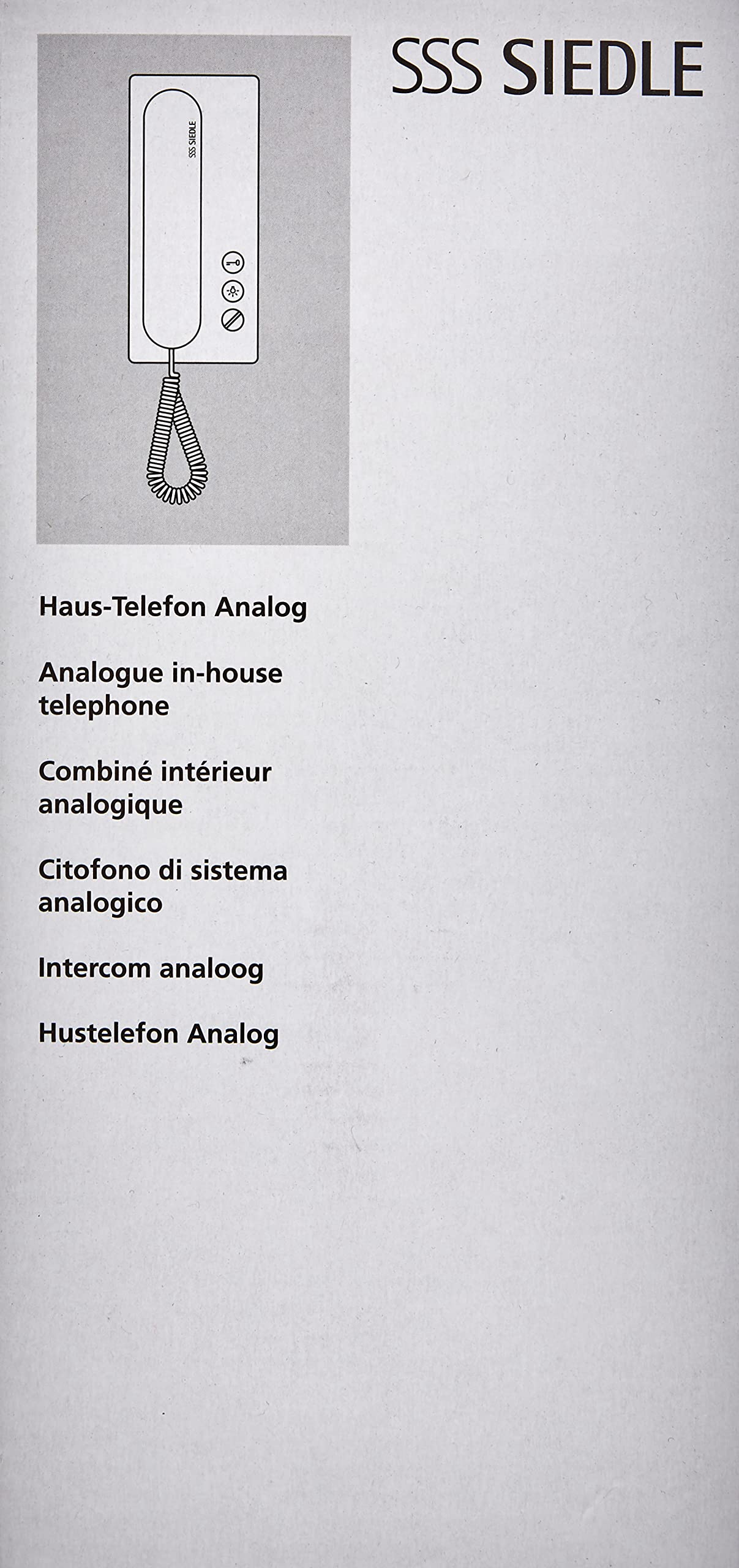 SSS SIEDLE

SSS SIEDLE

Haus-Telefon Analog

Analogue in-house telephone

Combiné intérieur analogique

Citofono di sistema analogico

Intercom analoog

Hustelefon Analog